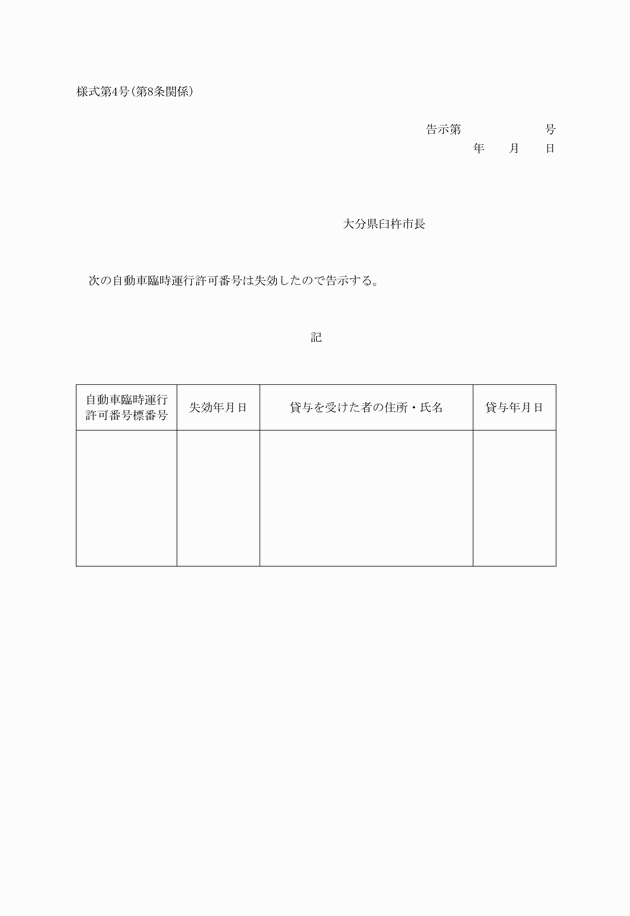 様式第4号(第8条関係)

告示第　　　　　号
年　　月　　日

大分県臼杵市長

次の自動車臨時運行許可番号は失効したので告示する。

記

| 自動車臨時運行許可番号標番号 | 失効年月日 | 貸与を受けた者の住所・氏名 | 貸与年月日 |
|---|---|---|---|
| | | | |